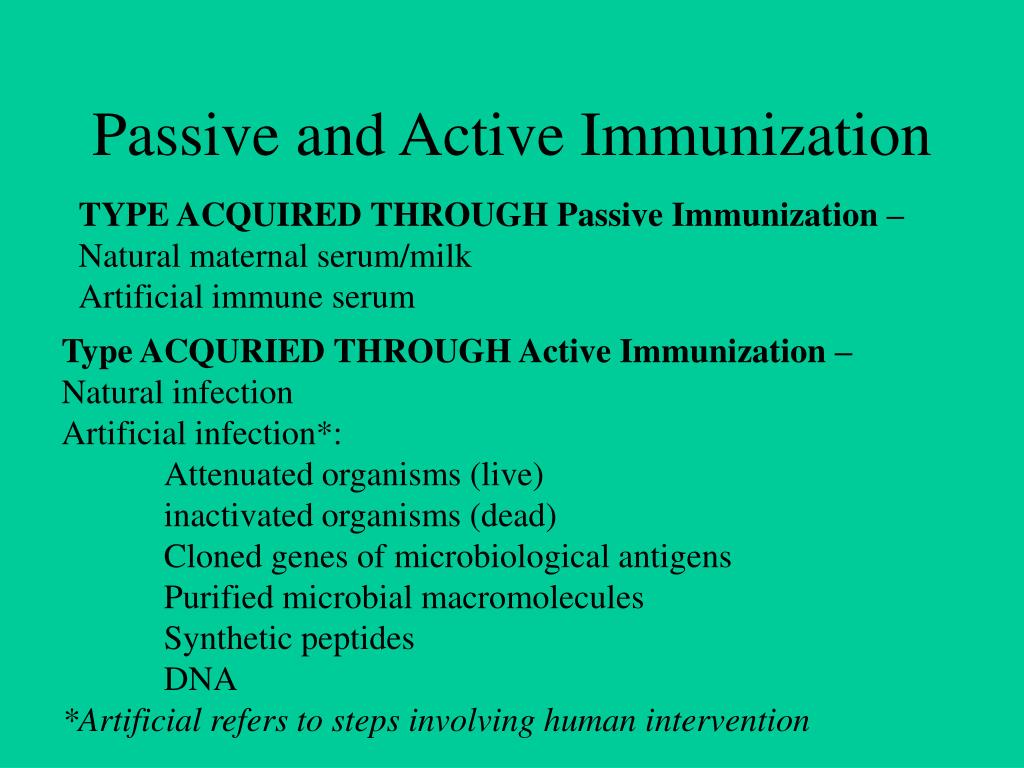 Passive and Active Immunization

TYPE ACQUIRED THROUGH Passive Immunization –
Natural maternal serum/milk
Artificial immune serum

Type ACQURIED THROUGH Active Immunization –
Natural infection
Artificial infection*:
Attenuated organisms (live)
inactivated organisms (dead)
Cloned genes of microbiological antigens
Purified microbial macromolecules
Synthetic peptides
DNA
*Artificial refers to steps involving human intervention